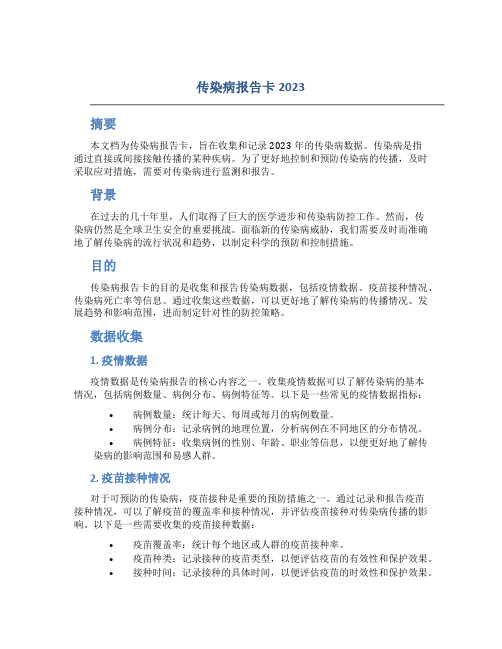 传染病报告卡 2023

摘要

本文档为传染病报告卡，旨在收集和记录 2023 年的传染病数据。传染病是指通过直接或间接接触传播的某种疾病。为了更好地控制和预防传染病的传播，及时采取应对措施，需要对传染病进行监测和报告。

背景

在过去的几十年里，人们取得了巨大的医学进步和传染病防控工作。然而，传染病仍然是全球卫生安全的重要挑战。面临新的传染病威胁，我们需要及时而准确地了解传染病的流行状况和趋势，以制定科学的预防和控制措施。

目的

传染病报告卡的目的是收集和报告传染病数据，包括疫情数据、疫苗接种情况、传染病死亡率等信息。通过收集这些数据，可以更好地了解传染病的传播情况、发展趋势和影响范围，进而制定针对性的防控策略。

数据收集

1. 疫情数据

疫情数据是传染病报告的核心内容之一。收集疫情数据可以了解传染病的基本情况，包括病例数量、病例分布、病例特征等。以下是一些常见的疫情数据指标：

• 病例数量：统计每天、每周或每月的病例数量。
• 病例分布：记录病例的地理位置，分析病例在不同地区的分布情况。
• 病例特征：收集病例的性别、年龄、职业等信息，以便更好地了解传染病的影响范围和易感人群。

2. 疫苗接种情况

对于可预防的传染病，疫苗接种是重要的预防措施之一。通过记录和报告疫苗接种情况，可以了解疫苗的覆盖率和接种情况，并评估疫苗接种对传染病传播的影响。以下是一些需要收集的疫苗接种数据：

• 疫苗覆盖率：统计每个地区或人群的疫苗接种率。
• 疫苗种类：记录接种的疫苗类型，以便评估疫苗的有效性和保护效果。
• 接种时间：记录接种的具体时间，以便评估疫苗的时效性和保护效果。